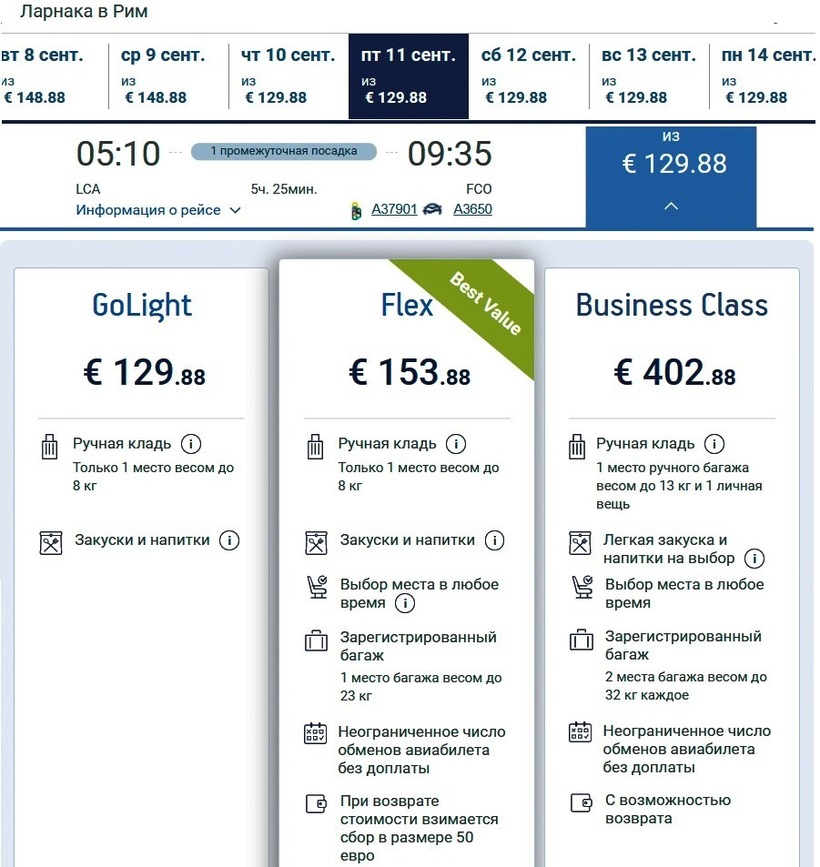 Ларнака в Рим

вт 8 сент. из € 148.88
ср 9 сент. из € 148.88
чт 10 сент. из € 129.88
пт 11 сент. из € 129.88
сб 12 сент. из € 129.88
вс 13 сент. из € 129.88
пн 14 сент. из € 129.88

05:10 1 промежуточная посадка 09:35
LCA 5ч. 25мин. FCO
Информация о рейсе A37901 A3650

из
€ 129.88

GoLight
€ 129.88
Ручная кладь
Только 1 место весом до 8 кг
Закуски и напитки

Flex
Best Value
€ 153.88
Ручная кладь
Только 1 место весом до 8 кг
Закуски и напитки
Выбор места в любое время
Зарегистрированный багаж
1 место багажа весом до 23 кг
Неограниченное число обменов авиабилета без доплаты
При возврате стоимости взимается сбор в размере 50 евро

Business Class
€ 402.88
Ручная кладь
1 место ручного багажа весом до 13 кг и 1 личная вещь
Легкая закуска и напитки на выбор
Выбор места в любое время
Зарегистрированный багаж
2 места багажа весом до 32 кг каждое
Неограниченное число обменов авиабилета без доплаты
С возможностью возврата